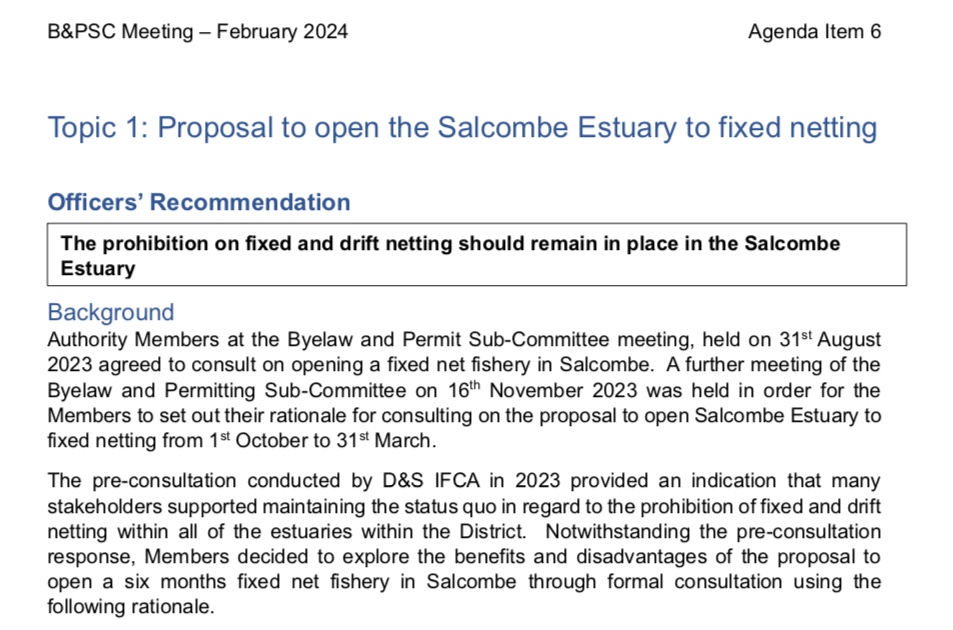 B&PSC Meeting – February 2024

Agenda Item 6

Topic 1: Proposal to open the Salcombe Estuary to fixed netting

Officers' Recommendation

The prohibition on fixed and drift netting should remain in place in the Salcombe Estuary

Background

Authority Members at the Byelaw and Permit Sub-Committee meeting, held on 31$^{st}$ August 2023 agreed to consult on opening a fixed net fishery in Salcombe. A further meeting of the Byelaw and Permitting Sub-Committee on 16$^{th}$ November 2023 was held in order for the Members to set out their rationale for consulting on the proposal to open Salcombe Estuary to fixed netting from 1$^{st}$ October to 31$^{st}$ March.

The pre-consultation conducted by D&S IFCA in 2023 provided an indication that many stakeholders supported maintaining the status quo in regard to the prohibition of fixed and drift netting within all of the estuaries within the District. Notwithstanding the pre-consultation response, Members decided to explore the benefits and disadvantages of the proposal to open a six months fixed net fishery in Salcombe through formal consultation using the following rationale.